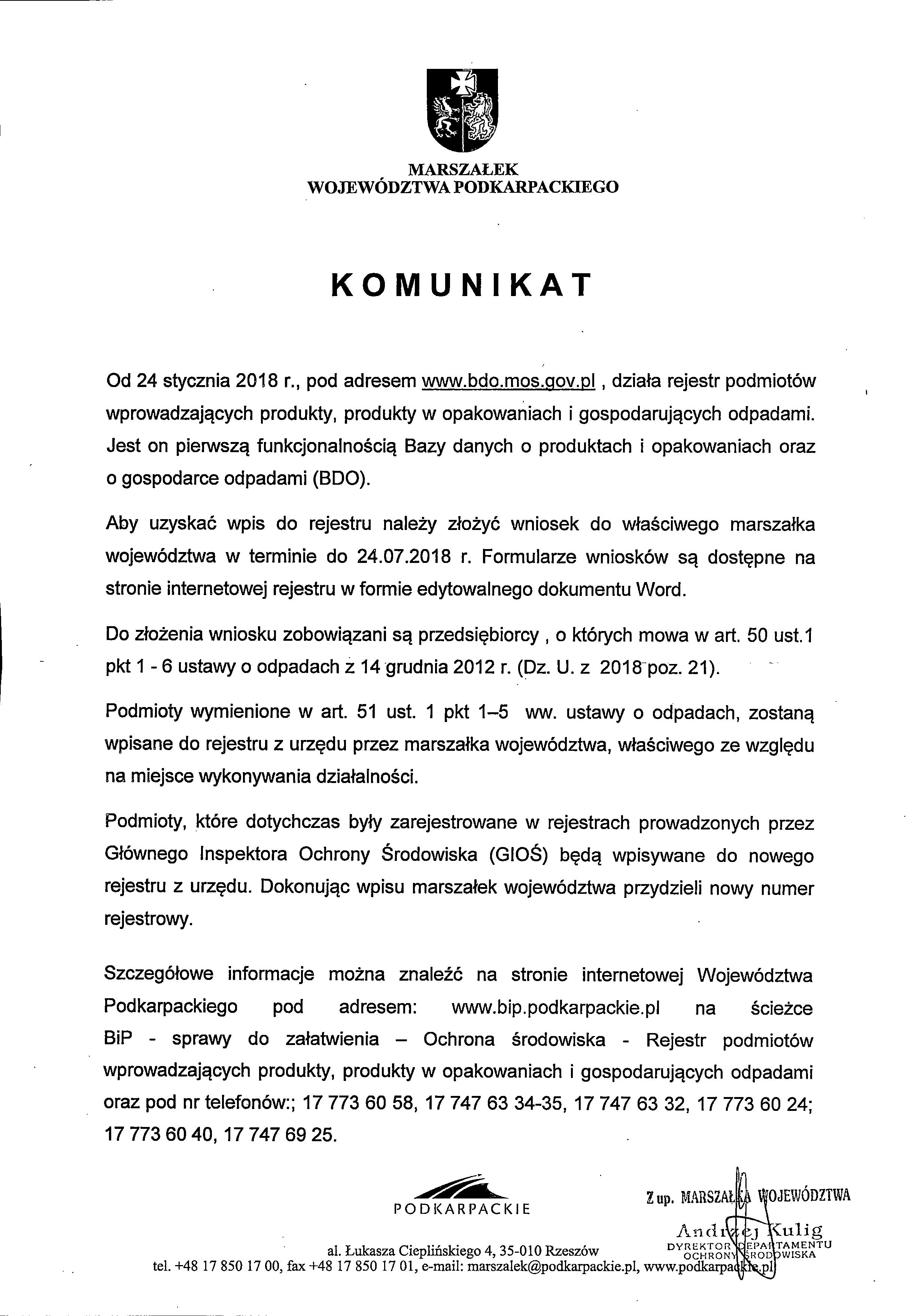 MARSZAŁEK
WOJEWÓDZTWA PODKARPACKIEGO

KOMUNIKAT

Od 24 stycznia 2018 r., pod adresem www.bdo.mos.gov.pl , działa rejestr podmiotów wprowadzających produkty, produkty w opakowaniach i gospodarujących odpadami. Jest on pierwszą funkcjonalnością Bazy danych o produktach i opakowaniach oraz o gospodarce odpadami (BDO).

Aby uzyskać wpis do rejestru należy złożyć wniosek do właściwego marszałka województwa w terminie do 24.07.2018 r. Formularze wniosków są dostępne na stronie internetowej rejestru w formie edytowalnego dokumentu Word.

Do złożenia wniosku zobowiązani są przedsiębiorcy , o których mowa w art. 50 ust.1 pkt 1 - 6 ustawy o odpadach z 14 grudnia 2012 r. (Dz. U. z 2018 poz. 21).

Podmioty wymienione w art. 51 ust. 1 pkt 1–5 ww. ustawy o odpadach, zostaną wpisane do rejestru z urzędu przez marszałka województwa, właściwego ze względu na miejsce wykonywania działalności.

Podmioty, które dotychczas były zarejestrowane w rejestrach prowadzonych przez Głównego Inspektora Ochrony Środowiska (GIOŚ) będą wpisywane do nowego rejestru z urzędu. Dokonując wpisu marszałek województwa przydzieli nowy numer rejestrowy.

Szczegółowe informacje można znaleźć na stronie internetowej Województwa Podkarpackiego pod adresem: www.bip.podkarpackie.pl na ścieżce BiP - sprawy do załatwienia – Ochrona środowiska - Rejestr podmiotów wprowadzających produkty, produkty w opakowaniach i gospodarujących odpadami oraz pod nr telefonów:; 17 773 60 58, 17 747 63 34-35, 17 747 63 32, 17 773 60 24; 17 773 60 40, 17 747 69 25.

PODKARPACKIE

Z up. MARSZAŁKA WOJEWÓDZTWA
Andrzej Kulig
DYREKTOR DEPARTAMENTU OCHRONY ŚRODOWISKA

al. Łukasza Cieplińskiego 4, 35-010 Rzeszów
tel. +48 17 850 17 00, fax +48 17 850 17 01, e-mail: marszalek@podkarpackie.pl, www.podkarpackie.pl